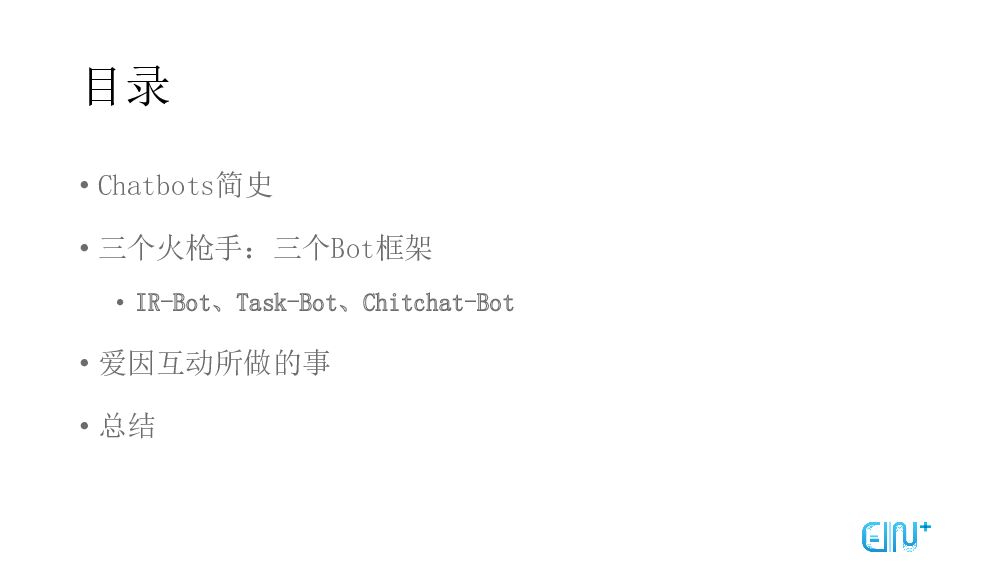 目录

• Chatbots简史

• 三个火枪手：三个Bot框架

• IR-Bot、Task-Bot、Chitchat-Bot

• 爱因互动所做的事

• 总结

EIN+